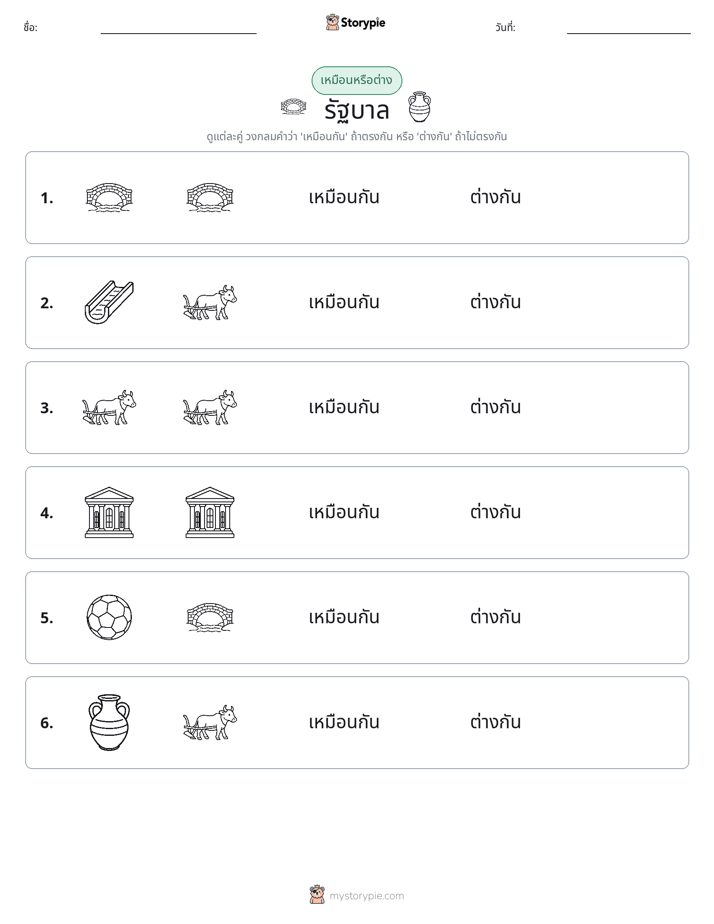 ชื่อ:

Storypie

วันที่:

เหมือนหรือต่าง

รัฐบาล

ดูแต่ละคู่ วงกลมคำว่า 'เหมือนกัน' ถ้าตรงกัน หรือ 'ต่างกัน' ถ้าไม่ตรงกัน

1. เหมือนกัน ต่างกัน

2. เหมือนกัน ต่างกัน

3. เหมือนกัน ต่างกัน

4. เหมือนกัน ต่างกัน

5. เหมือนกัน ต่างกัน

6. เหมือนกัน ต่างกัน

mystorypie.com